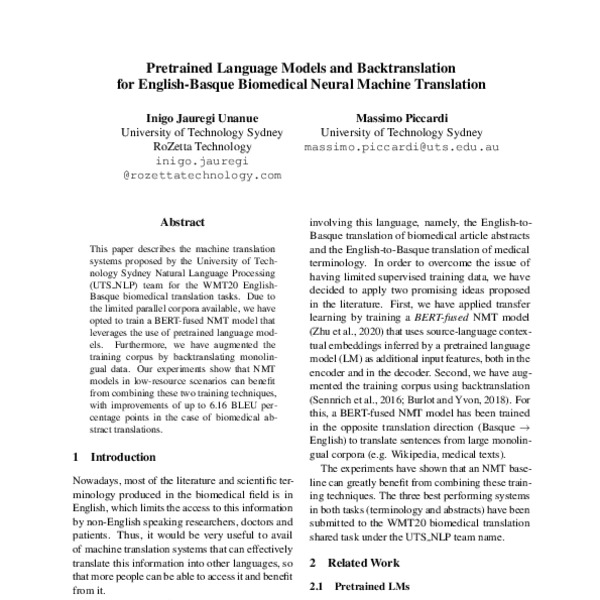 Pretrained Language Models and Backtranslation for English-Basque Biomedical Neural Machine Translation

Inigo Jauregi Unanue
University of Technology Sydney
RoZetta Technology
inigo.jauregi
@rozettatechnology.com

Massimo Piccardi
University of Technology Sydney
massimo.piccardi@uts.edu.au

Abstract

This paper describes the machine translation systems proposed by the University of Technology Sydney Natural Language Processing (UTS_NLP) team for the WMT20 English-Basque biomedical translation tasks. Due to the limited parallel corpora available, we have opted to train a BERT-fused NMT model that leverages the use of pretrained language models. Furthermore, we have augmented the training corpus by backtranslating monolingual data. Our experiments show that NMT models in low-resource scenarios can benefit from combining these two training techniques, with improvements of up to 6.16 BLEU percentage points in the case of biomedical abstract translations.

1 Introduction

Nowadays, most of the literature and scientific terminology produced in the biomedical field is in English, which limits the access to this information by non-English speaking researchers, doctors and patients. Thus, it would be very useful to avail of machine translation systems that can effectively translate this information into other languages, so that more people can be able to access it and benefit from it.

involving this language, namely, the English-to-Basque translation of biomedical article abstracts and the English-to-Basque translation of medical terminology. In order to overcome the issue of having limited supervised training data, we have decided to apply two promising ideas proposed in the literature. First, we have applied transfer learning by training a BERT-fused NMT model (Zhu et al., 2020) that uses source-language contextual embeddings inferred by a pretrained language model (LM) as additional input features, both in the encoder and in the decoder. Second, we have augmented the training corpus using backtranslation (Sennrich et al., 2016; Burlot and Yvon, 2018). For this, a BERT-fused NMT model has been trained in the opposite translation direction (Basque → English) to translate sentences from large monolingual corpora (e.g. Wikipedia, medical texts).

The experiments have shown that an NMT baseline can greatly benefit from combining these training techniques. The three best performing systems in both tasks (terminology and abstracts) have been submitted to the WMT20 biomedical translation shared task under the UTS_NLP team name.

2 Related Work

2.1 Pretrained LMs